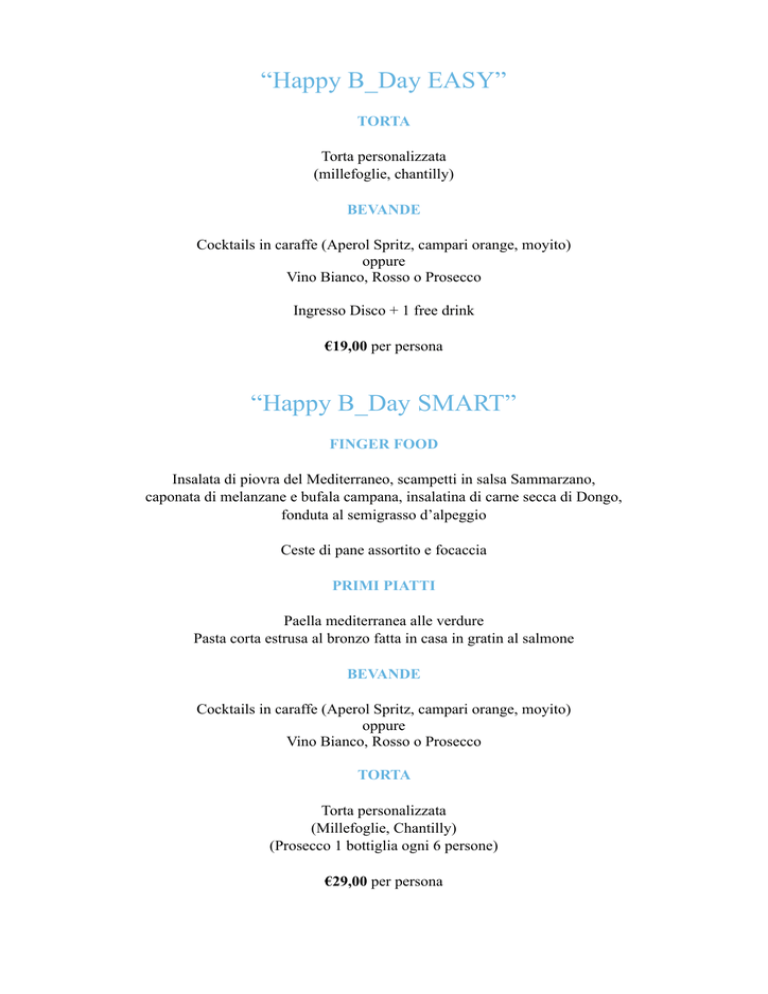 “Happy B_Day EASY”

TORTA

Torta personalizzata
(millefoglie, chantilly)

BEVANDE

Cocktails in caraffe (Aperol Spritz, campari orange, moyito)
oppure
Vino Bianco, Rosso o Prosecco

Ingresso Disco + 1 free drink

€19,00 per persona

“Happy B_Day SMART”

FINGER FOOD

Insalata di piovra del Mediterraneo, scampetti in salsa Sammarzano, caponata di melanzane e bufala campana, insalatina di carne secca di Dongo, fonduta al semigrasso d’alpeggio

Ceste di pane assortito e focaccia

PRIMI PIATTI

Paella mediterranea alle verdure
Pasta corta estrusa al bronzo fatta in casa in gratin al salmone

BEVANDE

Cocktails in caraffe (Aperol Spritz, campari orange, moyito)
oppure
Vino Bianco, Rosso o Prosecco

TORTA

Torta personalizzata
(Millefoglie, Chantilly)
(Prosecco 1 bottiglia ogni 6 persone)

€29,00 per persona